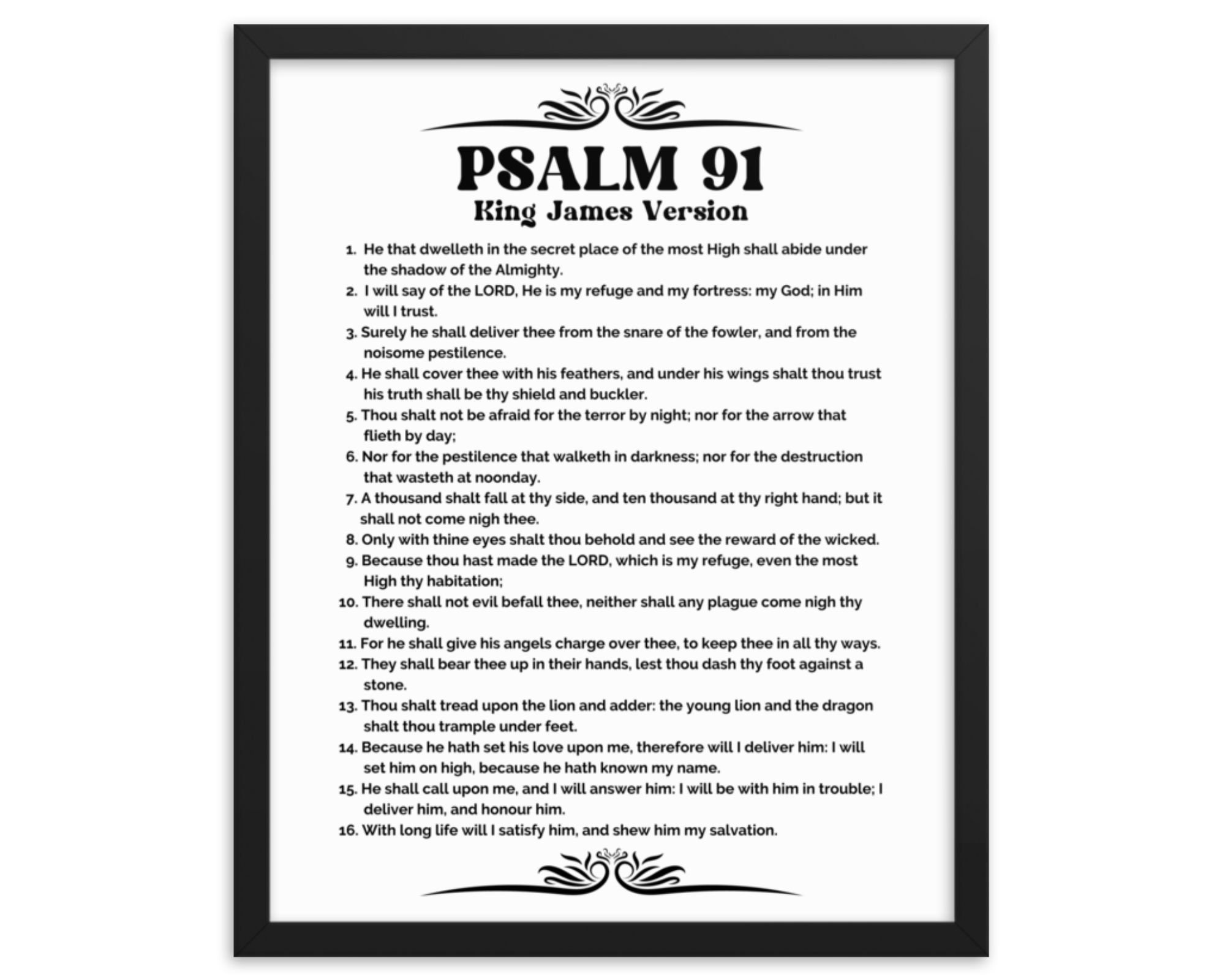 PSALM 91
King James Version

1. He that dwelleth in the secret place of the most High shall abide under the shadow of the Almighty.
2. I will say of the LORD, He is my refuge and my fortress: my God; in Him will I trust.
3. Surely he shall deliver thee from the snare of the fowler, and from the noisome pestilence.
4. He shall cover thee with his feathers, and under his wings shalt thou trust his truth shall be thy shield and buckler.
5. Thou shalt not be afraid for the terror by night; nor for the arrow that flieth by day;
6. Nor for the pestilence that walketh in darkness; nor for the destruction that wasteth at noonday.
7. A thousand shalt fall at thy side, and ten thousand at thy right hand; but it shall not come nigh thee.
8. Only with thine eyes shalt thou behold and see the reward of the wicked.
9. Because thou hast made the LORD, which is my refuge, even the most High thy habitation;
10. There shall not evil befall thee, neither shall any plague come nigh thy dwelling.
11. For he shall give his angels charge over thee, to keep thee in all thy ways.
12. They shall bear thee up in their hands, lest thou dash thy foot against a stone.
13. Thou shalt tread upon the lion and adder: the young lion and the dragon shalt thou trample under feet.
14. Because he hath set his love upon me, therefore will I deliver him: I will set him on high, because he hath known my name.
15. He shall call upon me, and I will answer him: I will be with him in trouble; I deliver him, and honour him.
16. With long life will I satisfy him, and shew him my salvation.